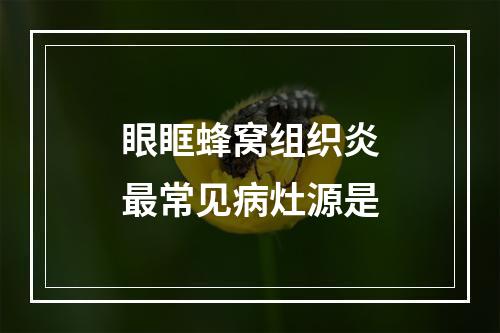 眼眶蜂窝组织炎
最常见病灶源是